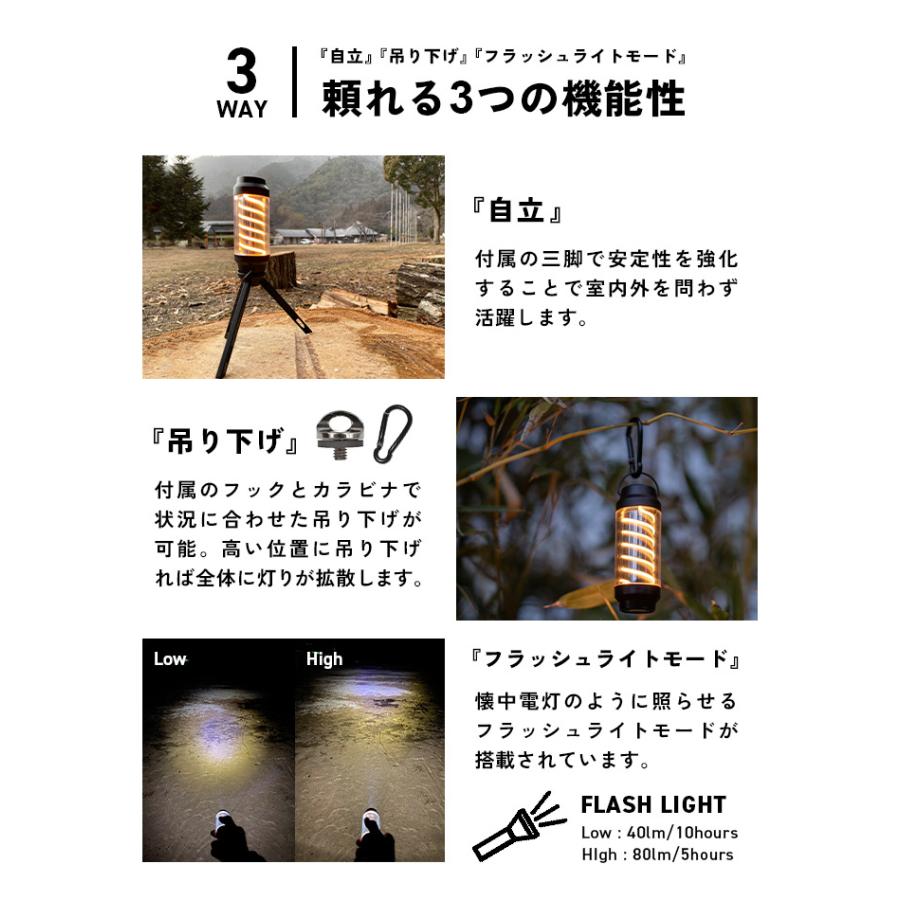 3
WAY

『自立』『吊り下げ』『フラッシュライトモード』
頼れる3つの機能性

『自立』

付属の三脚で安定性を強化することで室内外を問わず活躍します。

『吊り下げ』

付属のフックとカラビナで状況に合わせた吊り下げが可能。高い位置に吊り下げれば全体に灯りが拡散します。

Low

High

『フラッシュライトモード』

懐中電灯のように照らせるフラッシュライトモードが搭載されています。

FLASH LIGHT
Low : 40lm/10hours
HIgh : 80lm/5hours